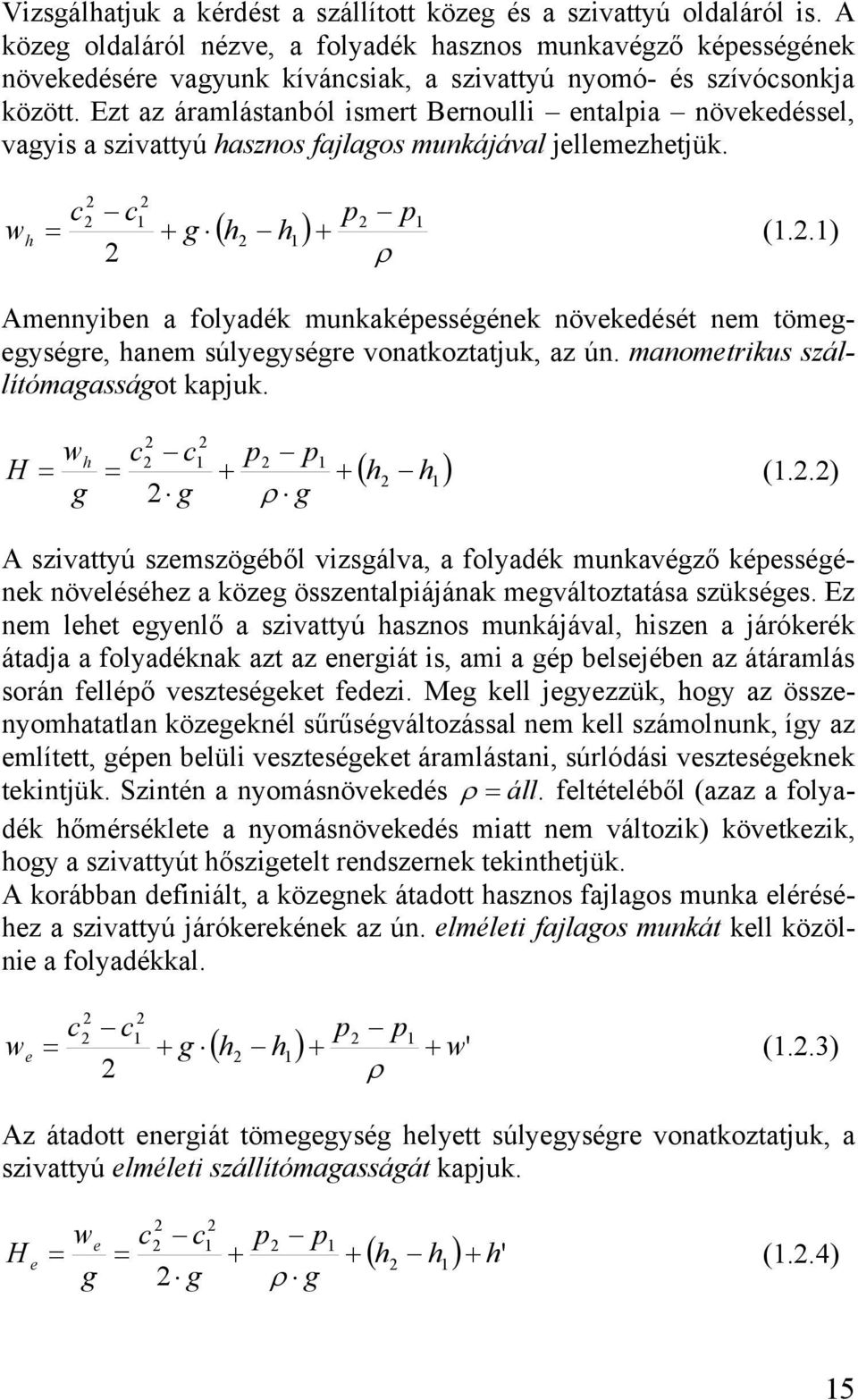 Vizsgálhatjuk a kérdést a szállított közeg és a szivattyú oldaláról is. A közeg oldaláról nézve, a folyadék hasznos munkavégző képességének növekedésére vagyunk kíváncsiak, a szivattyú nyomó- és szívócsonkja között. Ezt az áramlástanból ismert Bernoulli – entalpia – növekedéssel, vagyis a szivattyú hasznos fajlagos munkájával jellemezhetjük.

$w_h = \frac{c_2^2 - c_1^2}{2} + g \cdot (h_2 - h_1) + \frac{p_2 - p_1}{\rho}$ (1.2.1)

Amennyiben a folyadék munkaképességének növekedését nem tömegegységre, hanem súlyegységre vonatkoztatjuk, az ún. manometrikus szállítómagasságot kapjuk.

$H = \frac{w_h}{g} = \frac{c_2^2 - c_1^2}{2 \cdot g} + \frac{p_2 - p_1}{\rho \cdot g} + (h_2 - h_1)$ (1.2.2)

A szivattyú szemszögéből vizsgálva, a folyadék munkavégző képességének növeléséhez a közeg összentalpiájának megváltoztatása szükséges. Ez nem lehet egyenlő a szivattyú hasznos munkájával, hiszen a járókerék átadja a folyadéknak azt az energiát is, ami a gép belsejében az átáramlás során fellépő veszteségeket fedezi. Meg kell jegyezzük, hogy az összenyomhatatlan közegeknél sűrűségváltozással nem kell számolnunk, így az említett, gépen belüli veszteségeket áramlástani, súrlódási veszteségeknek tekintjük. Szintén a nyomásnövekedés $\rho = áll.$ feltételéből (azaz a folyadék hőmérséklete a nyomásnövekedés miatt nem változik) következik, hogy a szivattyút hőszigetelt rendszernek tekinthetjük.
A korábban definiált, a közegnek átadott hasznos fajlagos munka eléréséhez a szivattyú járókerekének az ún. elméleti fajlagos munkát kell közölnie a folyadékkal.

$w_e = \frac{c_2^2 - c_1^2}{2} + g \cdot (h_2 - h_1) + \frac{p_2 - p_1}{\rho} + w'$ (1.2.3)

Az átadott energiát tömegegység helyett súlyegységre vonatkoztatjuk, a szivattyú elméleti szállítómagasságát kapjuk.

$H_e = \frac{w_e}{g} = \frac{c_2^2 - c_1^2}{2 \cdot g} + \frac{p_2 - p_1}{\rho \cdot g} + (h_2 - h_1) + h'$ (1.2.4)

15